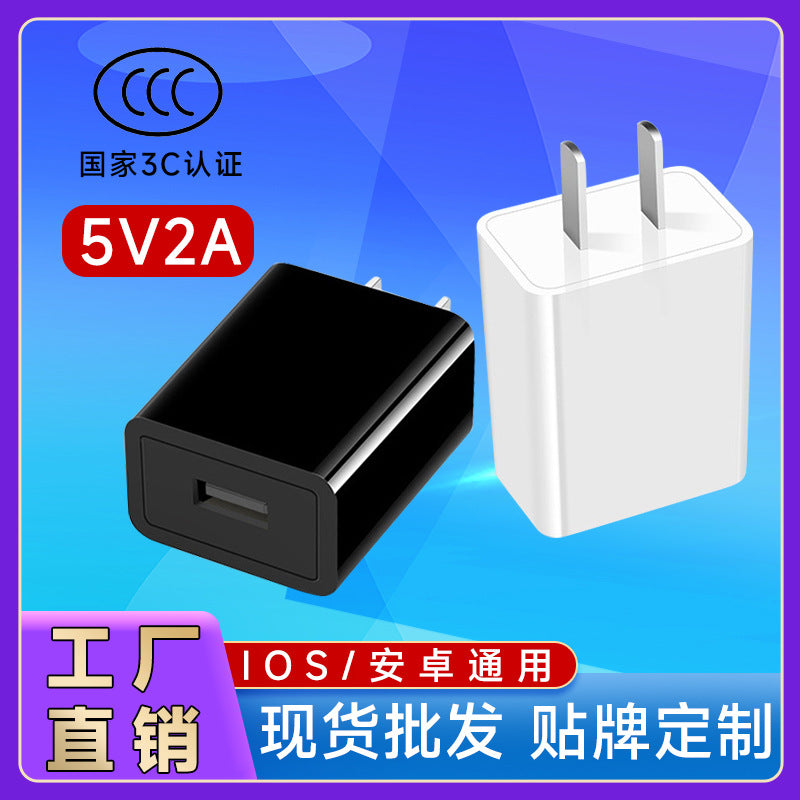 CCC

国家3C认证

5V2A

工厂直销

IOS/安卓通用

现货批发 贴牌定制